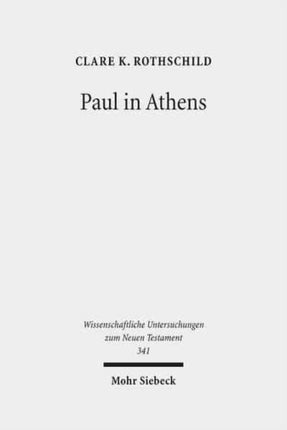 CLARE K. ROTHSCHILD

Paul in Athens

Wissenschaftliche Untersuchungen zum Neuen Testament 341

Mohr Siebeck